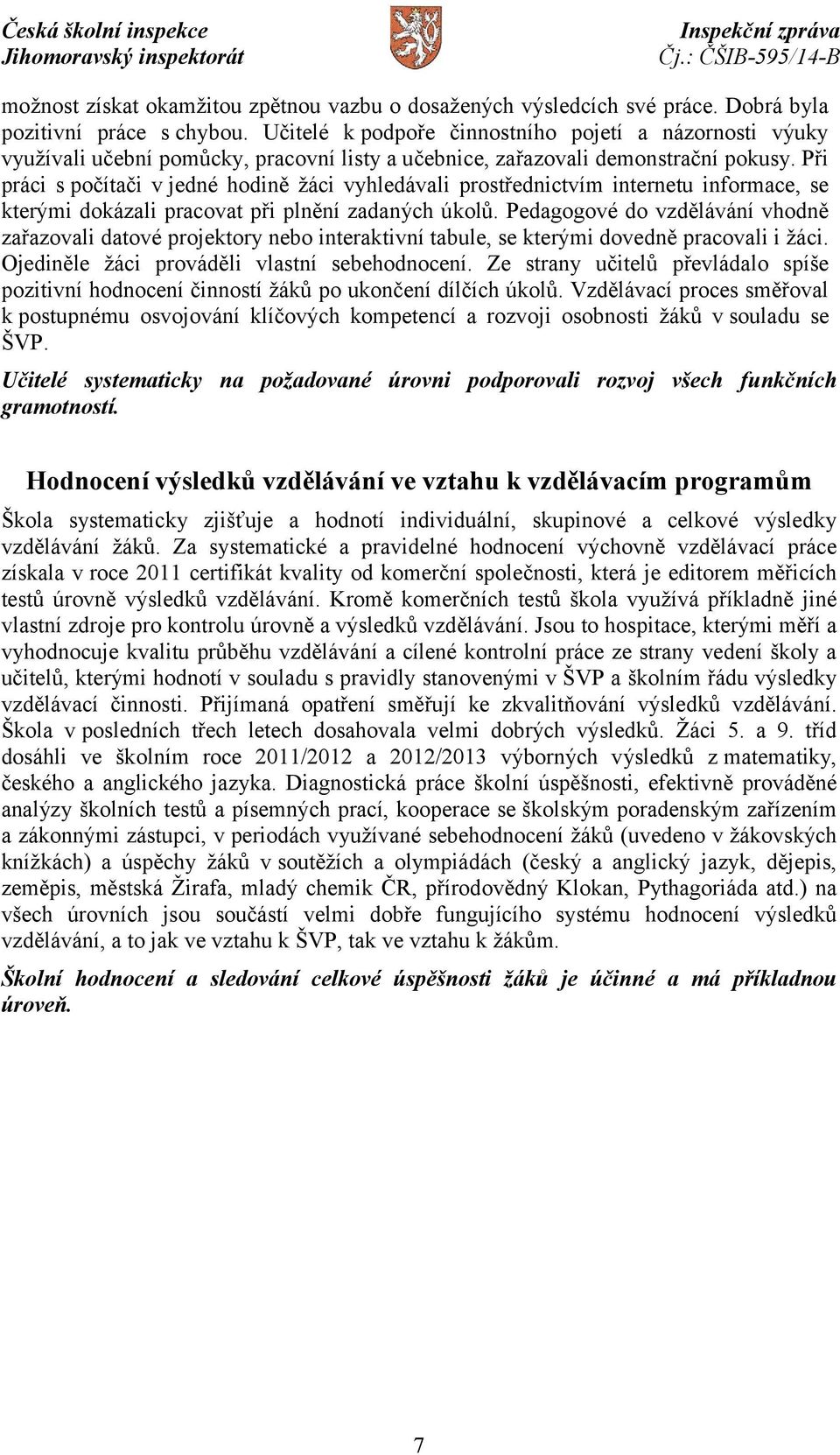 Česká školní inspekce
Jihomoravský inspektorát

Inspekční zpráva
Čj.: ČŠIB-595/14-B

možnost získat okamžitou zpětnou vazbu o dosažených výsledcích své práce. Dobrá byla pozitivní práce s chybou. Učitelé k podpoře činnostního pojetí a názornosti výuky využívali učební pomůcky, pracovní listy a učebnice, zařazovali demonstrační pokusy. Při práci s počítači v jedné hodině žáci vyhledávali prostřednictvím internetu informace, se kterými dokázali pracovat při plnění zadaných úkolů. Pedagogové do vzdělávání vhodně zařazovali datové projektory nebo interaktivní tabule, se kterými dovedně pracovali i žáci. Ojediněle žáci prováděli vlastní sebehodnocení. Ze strany učitelů převládalo spíše pozitivní hodnocení činností žáků po ukončení dílčích úkolů. Vzdělávací proces směřoval k postupnému osvojování klíčových kompetencí a rozvoji osobnosti žáků v souladu se ŠVP.

Učitelé systematicky na požadované úrovni podporovali rozvoj všech funkčních gramotností.

Hodnocení výsledků vzdělávání ve vztahu k vzdělávacím programům

Škola systematicky zjišťuje a hodnotí individuální, skupinové a celkové výsledky vzdělávání žáků. Za systematické a pravidelné hodnocení výchovně vzdělávací práce získala v roce 2011 certifikát kvality od komerční společnosti, která je editorem měřicích testů úrovně výsledků vzdělávání. Kromě komerčních testů škola využívá příkladně jiné vlastní zdroje pro kontrolu úrovně a výsledků vzdělávání. Jsou to hospitace, kterými měří a vyhodnocuje kvalitu průběhu vzdělávání a cílené kontrolní práce ze strany vedení školy a učitelů, kterými hodnotí v souladu s pravidly stanovenými v ŠVP a školním řádu výsledky vzdělávací činnosti. Přijímaná opatření směřují ke zkvalitňování výsledků vzdělávání. Škola v posledních třech letech dosahovala velmi dobrých výsledků. Žáci 5. a 9. tříd dosáhli ve školním roce 2011/2012 a 2012/2013 výborných výsledků z matematiky, českého a anglického jazyka. Diagnostická práce školní úspěšnosti, efektivně prováděné analýzy školních testů a písemných prací, kooperace se školským poradenským zařízením a zákonnými zástupci, v periodách využívané sebehodnocení žáků (uvedeno v žákovských knížkách) a úspěchy žáků v soutěžích a olympiádách (český a anglický jazyk, dějepis, zeměpis, městská Žirafa, mladý chemik ČR, přírodovědný Klokan, Pythagoriáda atd.) na všech úrovních jsou součástí velmi dobře fungujícího systému hodnocení výsledků vzdělávání, a to jak ve vztahu k ŠVP, tak ve vztahu k žákům.

Školní hodnocení a sledování celkové úspěšnosti žáků je účinné a má příkladnou úroveň.

7